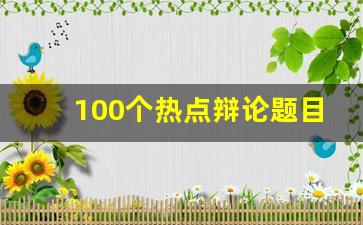 100个热点辩论题目